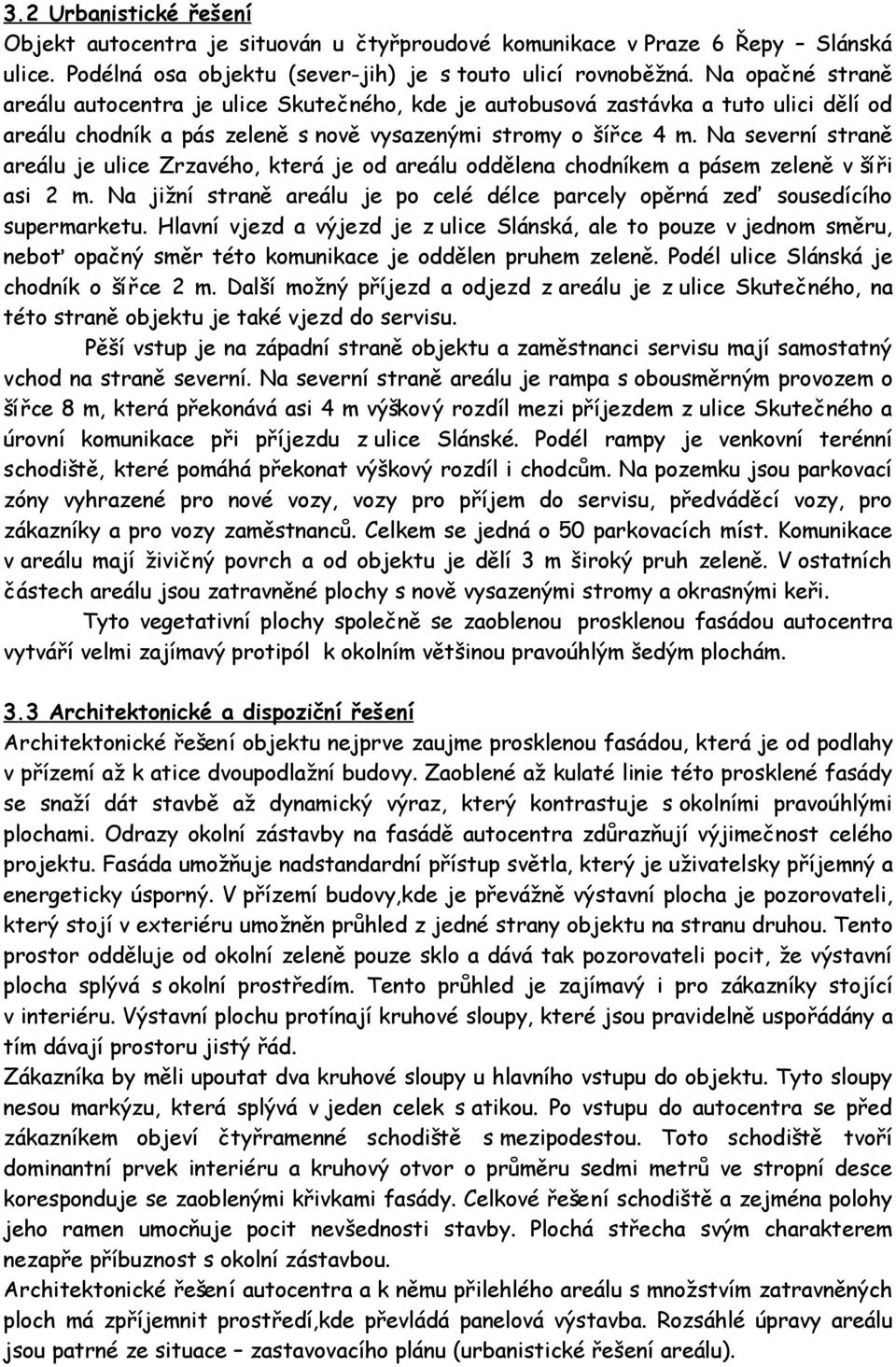 3.2 Urbanistické řešení
Objekt autocentra je situován u čtyřproudové komunikace v Praze 6 Řepy – Slánská ulice. Podélná osa objektu (sever-jih) je s touto ulicí rovnoběžná. Na opačné straně areálu autocentra je ulice Skutečného, kde je autobusová zastávka a tuto ulici dělí od areálu chodník a pás zeleně s nově vysazenými stromy o šířce 4 m. Na severní straně areálu je ulice Zrzavého, která je od areálu oddělena chodníkem a pásem zeleně v šíři asi 2 m. Na jižní straně areálu je po celé délce parcely opěrná zeď sousedícího supermarketu. Hlavní vjezd a výjezd je z ulice Slánská, ale to pouze v jednom směru, neboť opačný směr této komunikace je oddělen pruhem zeleně. Podél ulice Slánská je chodník o šířce 2 m. Další možný příjezd a odjezd z areálu je z ulice Skutečného, na této straně objektu je také vjezd do servisu.

Pěší vstup je na západní straně objektu a zaměstnanci servisu mají samostatný vchod na straně severní. Na severní straně areálu je rampa s obousměrným provozem o šířce 8 m, která překonává asi 4 m výškový rozdíl mezi příjezdem z ulice Skutečného a úrovní komunikace při příjezdu z ulice Slánské. Podél rampy je venkovní terénní schodiště, které pomáhá překonat výškový rozdíl i chodcům. Na pozemku jsou parkovací zóny vyhrazené pro nové vozy, vozy pro příjem do servisu, předváděcí vozy, pro zákazníky a pro vozy zaměstnanců. Celkem se jedná o 50 parkovacích míst. Komunikace v areálu mají živičný povrch a od objektu je dělí 3 m široký pruh zeleně. V ostatních částech areálu jsou zatravněné plochy s nově vysazenými stromy a okrasnými keři.

Tyto vegetativní plochy společně se zaoblenou prosklenou fasádou autocentra vytváří velmi zajímavý protipól k okolním většinou pravoúhlým šedým plochám.

3.3 Architektonické a dispoziční řešení
Architektonické řešení objektu nejprve zaujme prosklenou fasádou, která je od podlahy v přízemí až k atice dvoupodlažní budovy. Zaoblené až kulaté linie této prosklené fasády se snaží dát stavbě až dynamický výraz, který kontrastuje s okolními pravoúhlými plochami. Odrazy okolní zástavby na fasádě autocentra zdůrazňují výjimečnost celého projektu. Fasáda umožňuje nadstandardní přístup světla, který je uživatelsky příjemný a energeticky úsporný. V přízemí budovy,kde je převážně výstavní plocha je pozorovateli, který stojí v exteriéru umožněn průhled z jedné strany objektu na stranu druhou. Tento prostor odděluje od okolní zeleně pouze sklo a dává tak pozorovateli pocit, že výstavní plocha splývá s okolní prostředím. Tento průhled je zajímavý i pro zákazníky stojící v interiéru. Výstavní plochu protínají kruhové sloupy, které jsou pravidelně uspořádány a tím dávají prostoru jistý řád.
Zákazníka by měli upoutat dva kruhové sloupy u hlavního vstupu do objektu. Tyto sloupy nesou markýzu, která splývá v jeden celek s atikou. Po vstupu do autocentra se před zákazníkem objeví čtyřramenné schodiště s mezipodestou. Toto schodiště tvoří dominantní prvek interiéru a kruhový otvor o průměru sedmi metrů ve stropní desce koresponduje se zaoblenými křivkami fasády. Celkové řešení schodiště a zejména polohy jeho ramen umocňuje pocit nevšednosti stavby. Plochá střecha svým charakterem nezapře příbuznost s okolní zástavbou.
Architektonické řešení autocentra a k němu přilehlého areálu s množstvím zatravněných ploch má zpříjemnit prostředí,kde převládá panelová výstavba. Rozsáhlé úpravy areálu jsou patrné ze situace – zastavovacího plánu (urbanistické řešení areálu).